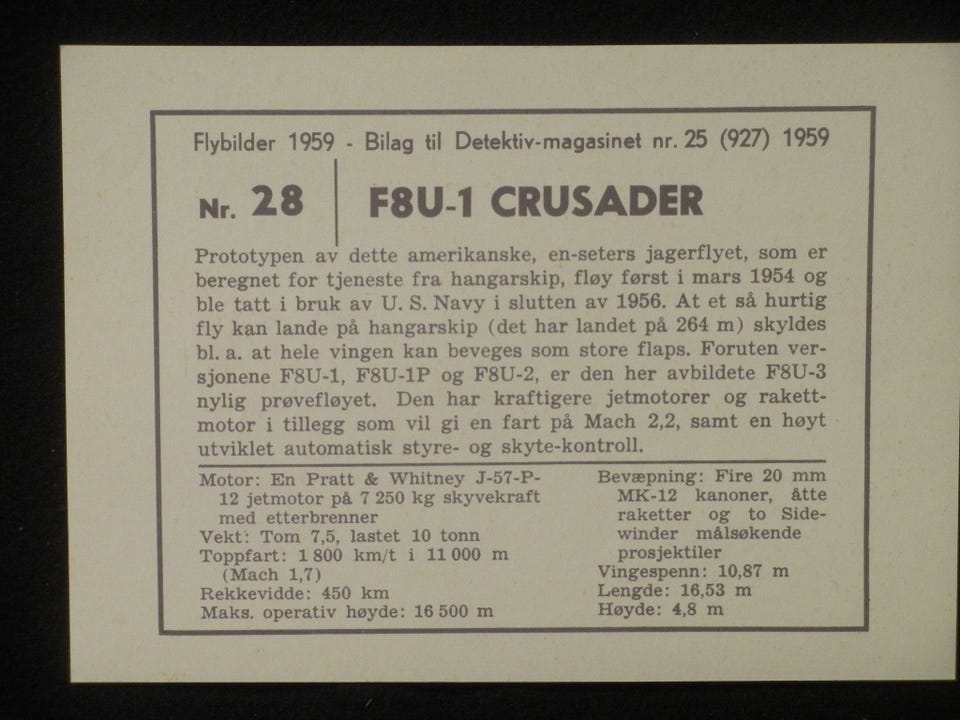 Flybilder 1959 - Bilag til Detektiv-magasinet nr. 25 (927) 1959

Nr. 28

F8U-1 CRUSADER

Prototypen av dette amerikanske, en-seters jagerflyet, som er beregnet for tjeneste fra hangarskip, fløy først i mars 1954 og ble tatt i bruk av U. S. Navy i slutten av 1956. At et så hurtig fly kan lande på hangarskip (det har landet på 264 m) skyldes bl. a. at hele vingen kan beveges som store flaps. Foruten versjonene F8U-1, F8U-1P og F8U-2, er den her avbildete F8U-3 nylig prøvefløyet. Den har kraftigere jetmotorer og rakettmotor i tillegg som vil gi en fart på Mach 2,2, samt en høyt utviklet automatisk styre- og skyte-kontroll.

Motor: En Pratt & Whitney J-57-P-12 jetmotor på 7 250 kg skyvekraft med etterbrenner
Vekt: Tom 7,5, lastet 10 tonn
Toppfart: 1 800 km/t i 11 000 m (Mach 1,7)
Rekkevidde: 450 km
Maks. operativ høyde: 16 500 m

Bevæpning: Fire 20 mm MK-12 kanoner, åtte raketter og to Sidewinder målsøkende prosjektiler
Vingespenn: 10,87 m
Lengde: 16,53 m
Høyde: 4,8 m